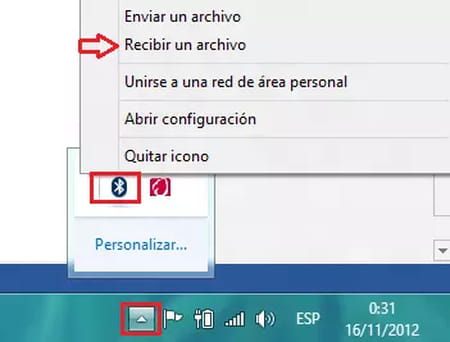 Enviar un archivo

Recibir un archivo

Unirse a una red de área personal

Abrir configuración

Quitar icono

Personalizar...

ESP

0:31
16/11/2012